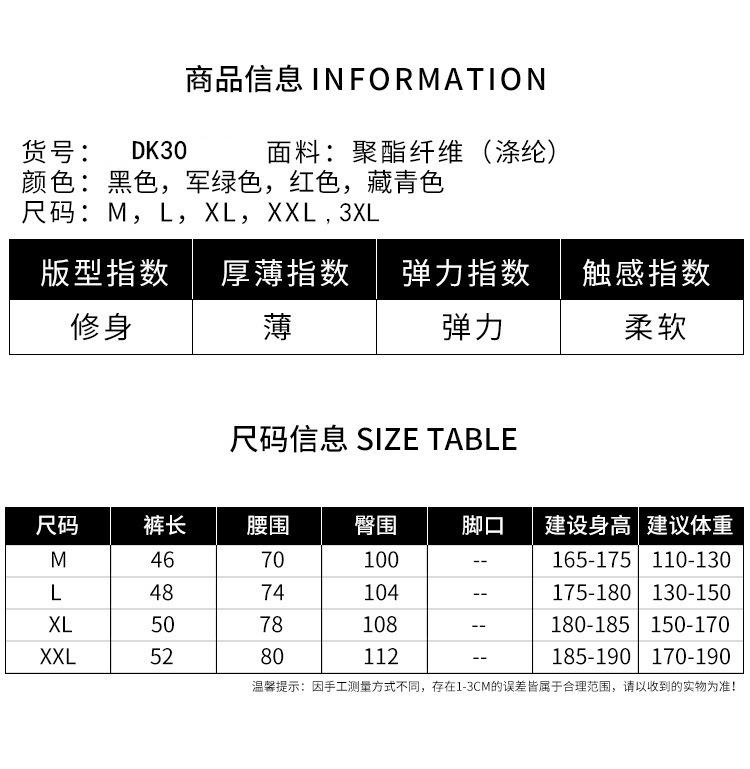 商品信息 INFORMATION

货号：　DK30　　面料：聚酯纤维（涤纶）
颜色：黑色，军绿色，红色，藏青色
尺码：M，L，XL，XXL，3XL

| 版型指数 | 厚薄指数 | 弹力指数 | 触感指数 |
|---|---|---|---|
| 修身 | 薄 | 弹力 | 柔软 |

尺码信息 SIZE TABLE

| 尺码 | 裤长 | 腰围 | 臀围 | 脚口 | 建设身高 | 建议体重 |
|---|---|---|---|---|---|---|
| M | 46 | 70 | 100 | -- | 165-175 | 110-130 |
| L | 48 | 74 | 104 | -- | 175-180 | 130-150 |
| XL | 50 | 78 | 108 | -- | 180-185 | 150-170 |
| XXL | 52 | 80 | 112 | -- | 185-190 | 170-190 |

温馨提示：因手工测量方式不同，存在1-3CM的误差皆属于合理范围，请以收到的实物为准！